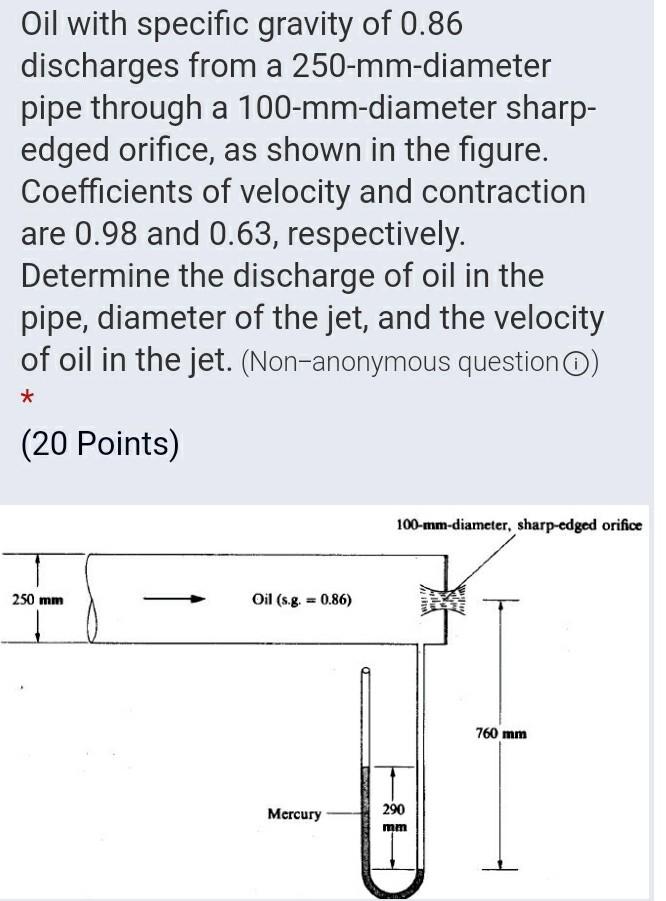 Oil with specific gravity of 0.86 discharges from a 250-mm-diameter pipe through a 100-mm-diameter sharp-edged orifice, as shown in the figure. Coefficients of velocity and contraction are 0.98 and 0.63, respectively. Determine the discharge of oil in the pipe, diameter of the jet, and the velocity of oil in the jet. (Non-anonymous question ⓘ)
*

(20 Points)

100-mm-diameter, sharp-edged orifice

250 mm

Oil (s.g. = 0.86)

760 mm

Mercury

290 mm